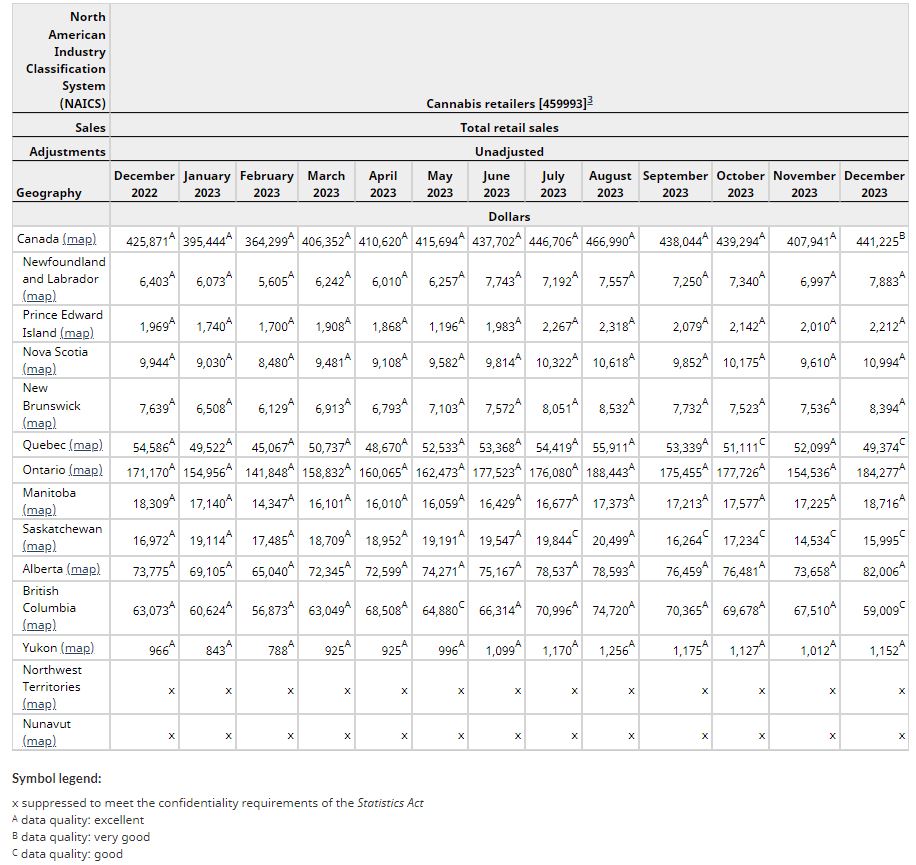 | North American Industry Classification System (NAICS) | Cannabis retailers [459993]$^3$ | | | | | | | | | | | | |
|---|---|---|---|---|---|---|---|---|---|---|---|---|---|
| Sales | Total retail sales | | | | | | | | | | | | |
| Adjustments | Unadjusted | | | | | | | | | | | | |
| Geography | December 2022 | January 2023 | February 2023 | March 2023 | April 2023 | May 2023 | June 2023 | July 2023 | August 2023 | September 2023 | October 2023 | November 2023 | December 2023 |
| | Dollars | | | | | | | | | | | | |
| Canada (map) | 425,871$^A$ | 395,444$^A$ | 364,299$^A$ | 406,352$^A$ | 410,620$^A$ | 415,694$^A$ | 437,702$^A$ | 446,706$^A$ | 466,990$^A$ | 438,044$^A$ | 439,294$^A$ | 407,941$^A$ | 441,225$^B$ |
| Newfoundland and Labrador (map) | 6,403$^A$ | 6,073$^A$ | 5,605$^A$ | 6,242$^A$ | 6,010$^A$ | 6,257$^A$ | 7,743$^A$ | 7,192$^A$ | 7,557$^A$ | 7,250$^A$ | 7,340$^A$ | 6,997$^A$ | 7,883$^A$ |
| Prince Edward Island (map) | 1,969$^A$ | 1,740$^A$ | 1,700$^A$ | 1,908$^A$ | 1,868$^A$ | 1,196$^A$ | 1,983$^A$ | 2,267$^A$ | 2,318$^A$ | 2,079$^A$ | 2,142$^A$ | 2,010$^A$ | 2,212$^A$ |
| Nova Scotia (map) | 9,944$^A$ | 9,030$^A$ | 8,480$^A$ | 9,481$^A$ | 9,108$^A$ | 9,582$^A$ | 9,814$^A$ | 10,322$^A$ | 10,618$^A$ | 9,852$^A$ | 10,175$^A$ | 9,610$^A$ | 10,994$^A$ |
| New Brunswick (map) | 7,639$^A$ | 6,508$^A$ | 6,129$^A$ | 6,913$^A$ | 6,793$^A$ | 7,103$^A$ | 7,572$^A$ | 8,051$^A$ | 8,532$^A$ | 7,732$^A$ | 7,523$^A$ | 7,536$^A$ | 8,394$^A$ |
| Quebec (map) | 54,586$^A$ | 49,522$^A$ | 45,067$^A$ | 50,737$^A$ | 48,670$^A$ | 52,533$^A$ | 53,368$^A$ | 54,419$^A$ | 55,911$^A$ | 53,339$^A$ | 51,111$^C$ | 52,099$^A$ | 49,374$^C$ |
| Ontario (map) | 171,170$^A$ | 154,956$^A$ | 141,848$^A$ | 158,832$^A$ | 160,065$^A$ | 162,473$^A$ | 177,523$^A$ | 176,080$^A$ | 188,443$^A$ | 175,455$^A$ | 177,726$^A$ | 154,536$^A$ | 184,277$^A$ |
| Manitoba (map) | 18,309$^A$ | 17,140$^A$ | 14,347$^A$ | 16,101$^A$ | 16,010$^A$ | 16,059$^A$ | 16,429$^A$ | 16,677$^A$ | 17,373$^A$ | 17,213$^A$ | 17,577$^A$ | 17,225$^A$ | 18,716$^A$ |
| Saskatchewan (map) | 16,972$^A$ | 19,114$^A$ | 17,485$^A$ | 18,709$^A$ | 18,952$^A$ | 19,191$^A$ | 19,547$^A$ | 19,844$^C$ | 20,499$^A$ | 16,264$^C$ | 17,234$^C$ | 14,534$^C$ | 15,995$^C$ |
| Alberta (map) | 73,775$^A$ | 69,105$^A$ | 65,040$^A$ | 72,345$^A$ | 72,599$^A$ | 74,271$^A$ | 75,167$^A$ | 78,537$^A$ | 78,593$^A$ | 76,459$^A$ | 76,481$^A$ | 73,658$^A$ | 82,006$^A$ |
| British Columbia (map) | 63,073$^A$ | 60,624$^A$ | 56,873$^A$ | 63,049$^A$ | 68,508$^A$ | 64,880$^C$ | 66,314$^A$ | 70,996$^A$ | 74,720$^A$ | 70,365$^A$ | 69,678$^A$ | 67,510$^A$ | 59,009$^C$ |
| Yukon (map) | 966$^A$ | 843$^A$ | 788$^A$ | 925$^A$ | 925$^A$ | 996$^A$ | 1,099$^A$ | 1,170$^A$ | 1,256$^A$ | 1,175$^A$ | 1,127$^A$ | 1,012$^A$ | 1,152$^A$ |
| Northwest Territories (map) | x | x | x | x | x | x | x | x | x | x | x | x | x |
| Nunavut (map) | x | x | x | x | x | x | x | x | x | x | x | x | x |

Symbol legend:

x suppressed to meet the confidentiality requirements of the Statistics Act
$^A$ data quality: excellent
$^B$ data quality: very good
$^C$ data quality: good